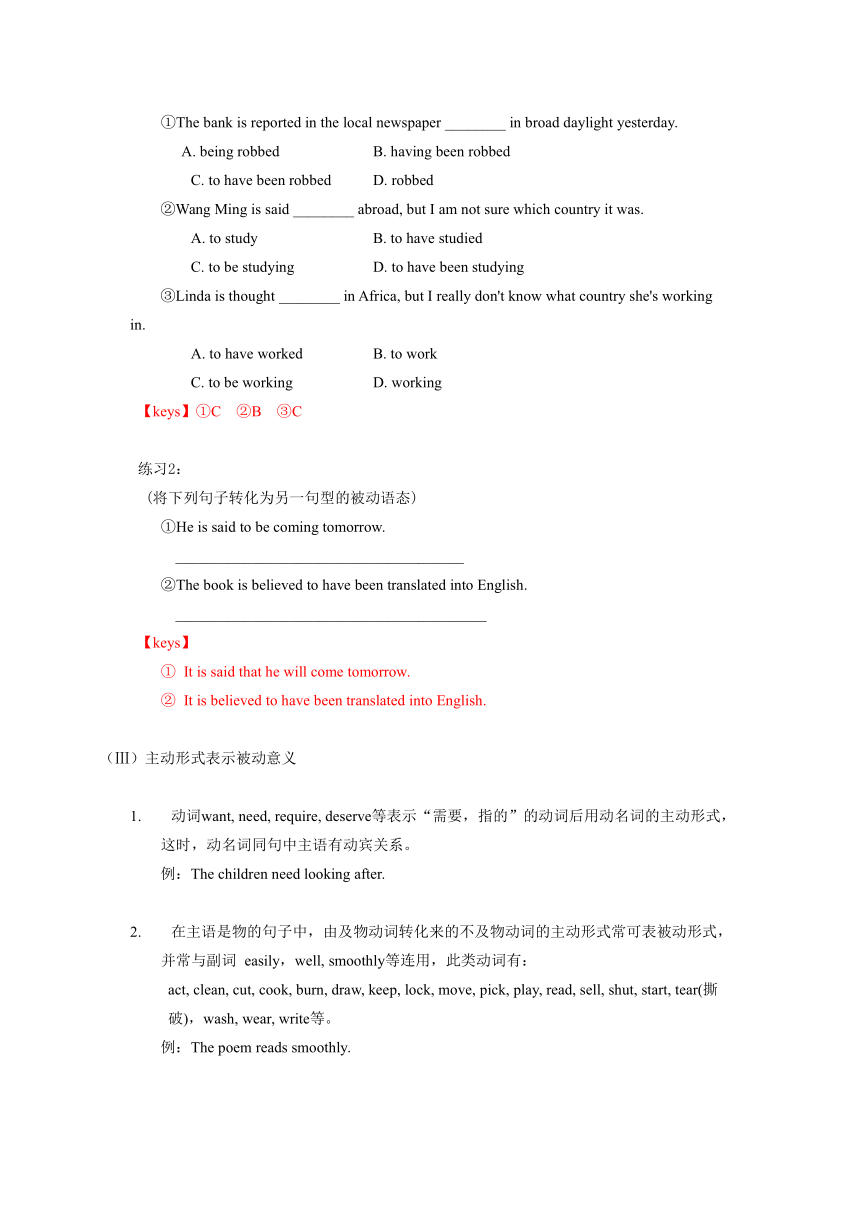 ①The bank is reported in the local newspaper ________ in broad daylight yesterday.

A. being robbed B. having been robbed

C. to have been robbed D. robbed

②Wang Ming is said ________ abroad, but I am not sure which country it was.

A. to study B. to have studied

C. to be studying D. to have been studying

③Linda is thought ________ in Africa, but I really don't know what country she's working in.

A. to have worked B. to work

C. to be working D. working

【keys】①C ②B ③C

练习2：

（将下列句子转化为另一句型的被动语态）

①He is said to be coming tomorrow.

______________________________________

②The book is believed to have been translated into English.

_________________________________________

【keys】

① It is said that he will come tomorrow.

② It is believed to have been translated into English.

（Ⅲ）主动形式表示被动意义

1. 动词want, need, require, deserve等表示“需要，指的”的动词后用动名词的主动形式，这时，动名词同句中主语有动宾关系。

例：The children need looking after.

2. 在主语是物的句子中，由及物动词转化来的不及物动词的主动形式常可表被动形式，并常与副词 easily，well, smoothly等连用，此类动词有：

act, clean, cut, cook, burn, draw, keep, lock, move, pick, play, read, sell, shut, start, tear(撕破)，wash, wear, write等。

例：The poem reads smoothly.